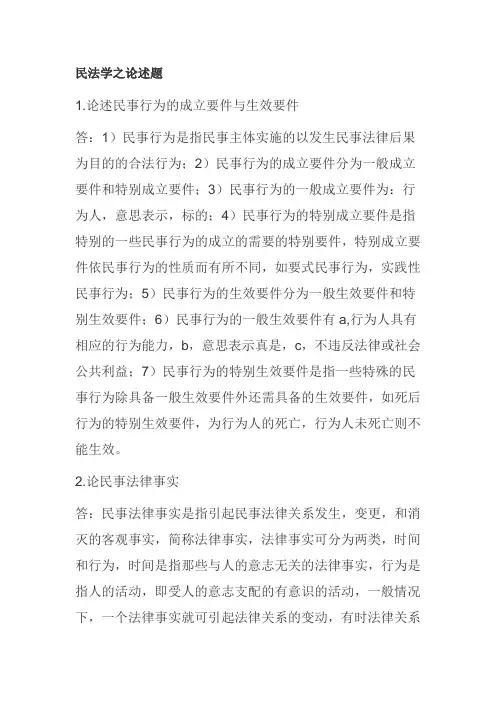 民法学之论述题

1.论述民事行为的成立要件与生效要件

答：1）民事行为是指民事主体实施的以发生民事法律后果为目的的合法行为；2）民事行为的成立要件分为一般成立要件和特别成立要件；3）民事行为的一般成立要件为：行为人，意思表示，标的；4）民事行为的特别成立要件是指特别的一些民事行为的成立的需要的特别要件，特别成立要件依民事行为的性质而有所不同，如要式民事行为，实践性民事行为；5）民事行为的生效要件分为一般生效要件和特别生效要件；6）民事行为的一般生效要件有 a,行为人具有相应的行为能力，b，意思表示真是，c，不违反法律或社会公共利益；7）民事行为的特别生效要件是指一些特殊的民事行为除具备一般生效要件外还需具备的生效要件，如死后行为的特别生效要件，为行为人的死亡，行为人未死亡则不能生效。

2.论民事法律事实

答：民事法律事实是指引起民事法律关系发生，变更，和消灭的客观事实，简称法律事实，法律事实可分为两类，时间和行为，时间是指那些与人的意志无关的法律事实，行为是指人的活动，即受人的意志支配的有意识的活动，一般情况下，一个法律事实就可引起法律关系的变动，有时法律关系